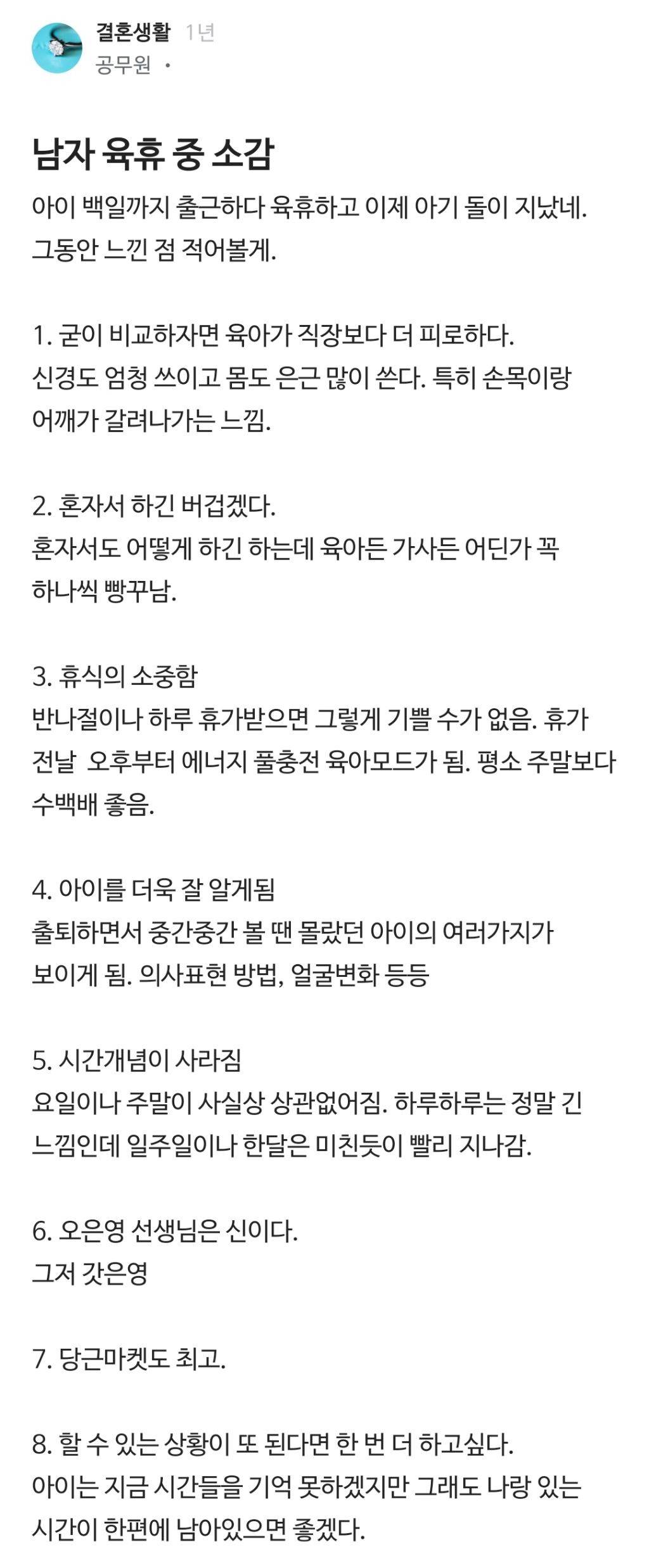 결혼생활 1년
공무원 ·

남자 육휴 중 소감

아이 백일까지 출근하다 육휴하고 이제 아기 돌이 지났네. 그동안 느낀 점 적어볼게.

1. 굳이 비교하자면 육아가 직장보다 더 피로하다.
신경도 엄청 쓰이고 몸도 은근 많이 쓴다. 특히 손목이랑 어깨가 갈려나가는 느낌.

2. 혼자서 하긴 버겁겠다.
혼자서도 어떻게 하긴 하는데 육아든 가사든 어딘가 꼭 하나씩 빵꾸남.

3. 휴식의 소중함
반나절이나 하루 휴가받으면 그렇게 기쁠 수가 없음. 휴가 전날 오후부터 에너지 풀충전 육아모드가 됨. 평소 주말보다 수백배 좋음.

4. 아이를 더욱 잘 알게됨
출퇴하면서 중간중간 볼 땐 몰랐던 아이의 여러가지가 보이게 됨. 의사표현 방법, 얼굴변화 등등

5. 시간개념이 사라짐
요일이나 주말이 사실상 상관없어짐. 하루하루는 정말 긴 느낌인데 일주일이나 한달은 미친듯이 빨리 지나감.

6. 오은영 선생님은 신이다.
그저 갓은영

7. 당근마켓도 최고.

8. 할 수 있는 상황이 또 된다면 한 번 더 하고싶다.
아이는 지금 시간들을 기억 못하겠지만 그래도 나랑 있는 시간이 한편에 남아있으면 좋겠다.